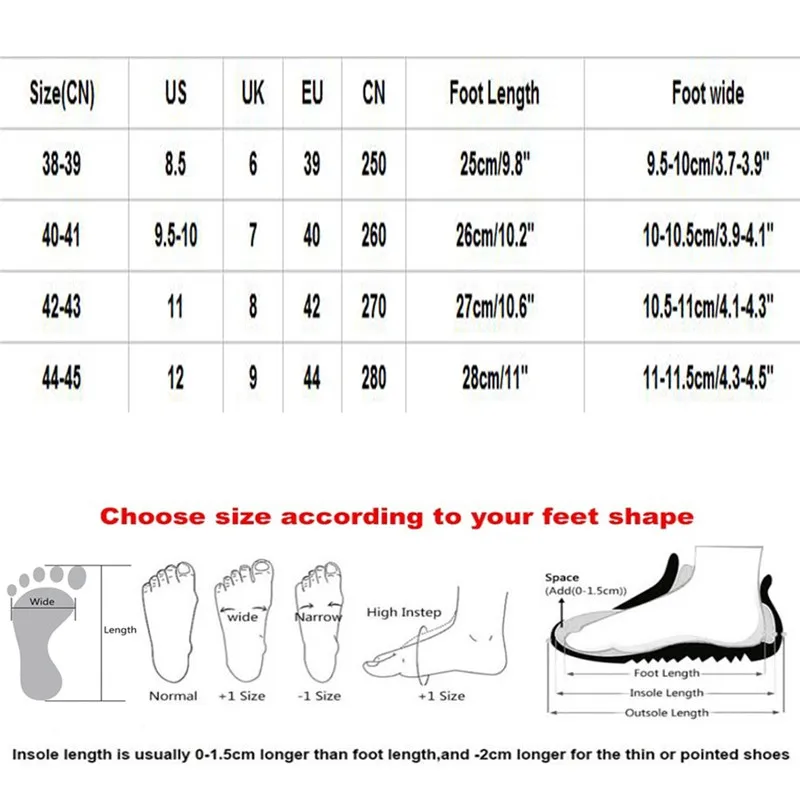 | Size(CN) | US | UK | EU | CN | Foot Length | Foot wide |
|---|---|---|---|---|---|---|
| 38-39 | 8.5 | 6 | 39 | 250 | 25cm/9.8" | 9.5-10cm/3.7-3.9" |
| 40-41 | 9.5-10 | 7 | 40 | 260 | 26cm/10.2" | 10-10.5cm/3.9-4.1" |
| 42-43 | 11 | 8 | 42 | 270 | 27cm/10.6" | 10.5-11cm/4.1-4.3" |
| 44-45 | 12 | 9 | 44 | 280 | 28cm/11" | 11-11.5cm/4.3-4.5" |

Choose size according to your feet shape

Wide
Length
Normal
wide
+1 Size
Narrow
-1 Size
High Instep
+1 Size
Space
(Add(0-1.5cm))
Foot Length
Insole Length
Outsole Length

Insole length is usually 0-1.5cm longer than foot length,and -2cm longer for the thin or pointed shoes